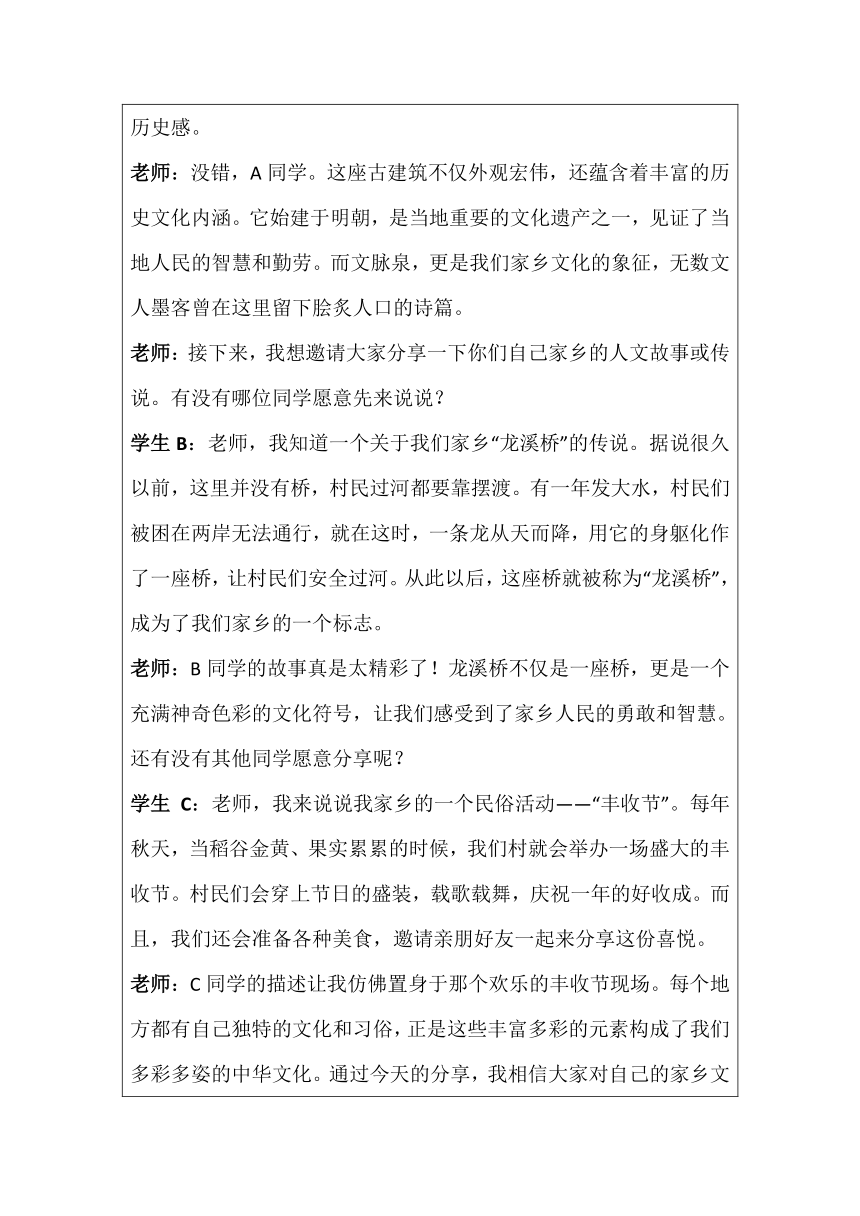 历史感。

老师：没错，A 同学。这座古建筑不仅外观宏伟，还蕴含着丰富的历史文化内涵。它始建于明朝，是当地重要的文化遗产之一，见证了当地人民的智慧和勤劳。而文脉泉，更是我们家乡文化的象征，无数文人墨客曾在这里留下脍炙人口的诗篇。

老师：接下来，我想邀请大家分享一下你们自己家乡的人文故事或传说。有没有哪位同学愿意先来说说？

学生 B：老师，我知道一个关于我们家乡“龙溪桥”的传说。据说很久以前，这里并没有桥，村民过河都要靠摆渡。有一年发大水，村民们被困在两岸无法通行，就在这时，一条龙从天而降，用它的身躯化作了一座桥，让村民们安全过河。从此以后，这座桥就被称为“龙溪桥”，成为了我们家乡的一个标志。

老师：B 同学的故事真是太精彩了！龙溪桥不仅是一座桥，更是一个充满神奇色彩的文化符号，让我们感受到了家乡人民的勇敢和智慧。还有没有其他同学愿意分享呢？

学生 C：老师，我来说说我家乡的一个民俗活动——“丰收节”。每年秋天，当稻谷金黄、果实累累的时候，我们村就会举办一场盛大的丰收节。村民们会穿上节日的盛装，载歌载舞，庆祝一年的好收成。而且，我们还会准备各种美食，邀请亲朋好友一起来分享这份喜悦。

老师：C 同学的描述让我仿佛置身于那个欢乐的丰收节现场。每个地方都有自己独特的文化和习俗，正是这些丰富多彩的元素构成了我们多彩多姿的中华文化。通过今天的分享，我相信大家对自己的家乡文